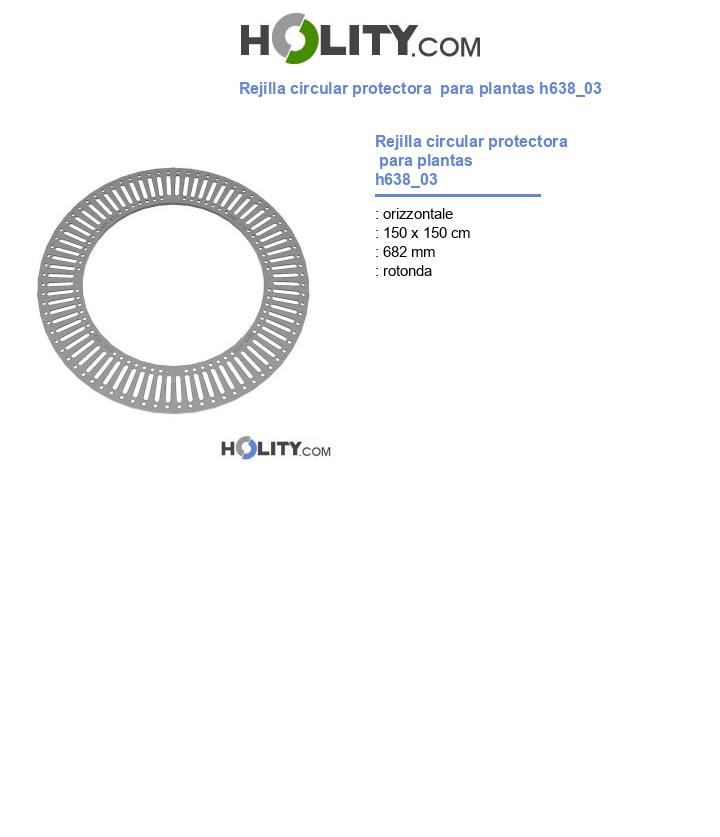 HOLITY.COM

Rejilla circular protectora para plantas h638_03

Rejilla circular protectora para plantas h638_03

: orizzontale
: 150 x 150 cm
: 682 mm
: rotonda

HOLITY.COM